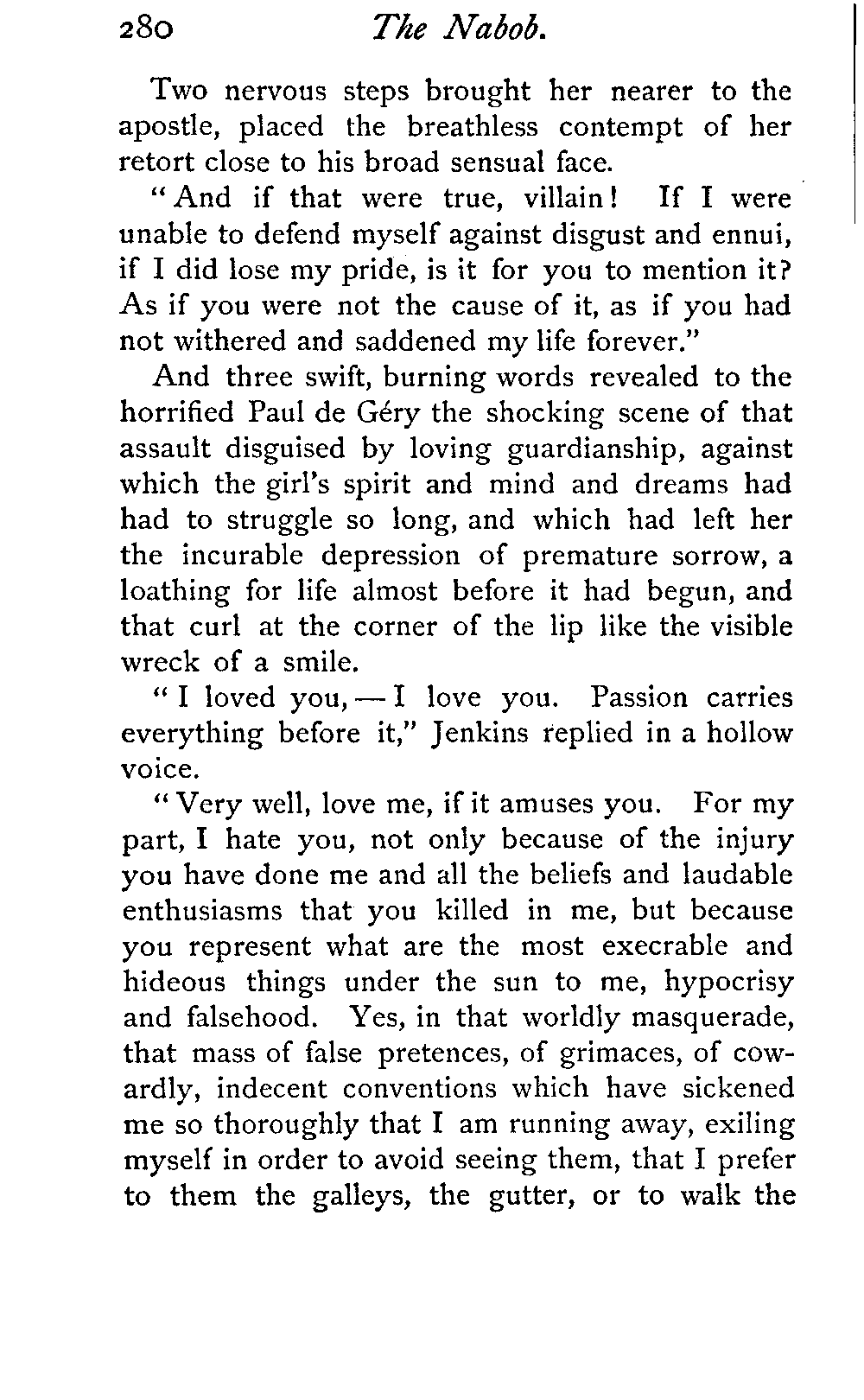 280 The Nabob.

Two nervous steps brought her nearer to the apostle, placed the breathless contempt of her retort close to his broad sensual face.

"And if that were true, villain! If I were unable to defend myself against disgust and ennui, if I did lose my pride, is it for you to mention it? As if you were not the cause of it, as if you had not withered and saddened my life forever."

And three swift, burning words revealed to the horrified Paul de Géry the shocking scene of that assault disguised by loving guardianship, against which the girl's spirit and mind and dreams had had to struggle so long, and which had left her the incurable depression of premature sorrow, a loathing for life almost before it had begun, and that curl at the corner of the lip like the visible wreck of a smile.

"I loved you, — I love you. Passion carries everything before it," Jenkins replied in a hollow voice.

"Very well, love me, if it amuses you. For my part, I hate you, not only because of the injury you have done me and all the beliefs and laudable enthusiasms that you killed in me, but because you represent what are the most execrable and hideous things under the sun to me, hypocrisy and falsehood. Yes, in that worldly masquerade, that mass of false pretences, of grimaces, of cowardly, indecent conventions which have sickened me so thoroughly that I am running away, exiling myself in order to avoid seeing them, that I prefer to them the galleys, the gutter, or to walk the